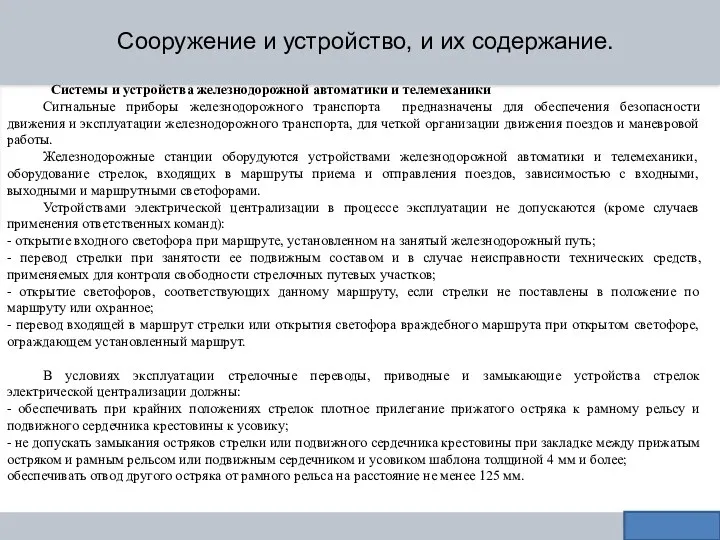 Сооружение и устройство, и их содержание.

Системы и устройства железнодорожной автоматики и телемеханики

Сигнальные приборы железнодорожного транспорта предназначены для обеспечения безопасности движения и эксплуатации железнодорожного транспорта, для четкой организации движения поездов и маневровой работы.

Железнодорожные станции оборудуются устройствами железнодорожной автоматики и телемеханики, оборудование стрелок, входящих в маршруты приема и отправления поездов, зависимостью с входными, выходными и маршрутными светофорами.

Устройствами электрической централизации в процессе эксплуатации не допускаются (кроме случаев применения ответственных команд):
- открытие входного светофора при маршруте, установленном на занятый железнодорожный путь;
- перевод стрелки при занятости ее подвижным составом и в случае неисправности технических средств, применяемых для контроля свободности стрелочных путевых участков;
- открытие светофоров, соответствующих данному маршруту, если стрелки не поставлены в положение по маршруту или охранное;
- перевод входящей в маршрут стрелки или открытия светофора враждебного маршрута при открытом светофоре, ограждающем установленный маршрут.

В условиях эксплуатации стрелочные переводы, приводные и замыкающие устройства стрелок электрической централизации должны:
- обеспечивать при крайних положениях стрелок плотное прилегание прижатого остряка к рамному рельсу и подвижного сердечника крестовины к усовику;
- не допускать замыкания остряков стрелки или подвижного сердечника крестовины при закладке между прижатым остряком и рамным рельсом или подвижным сердечником и усовиком шаблона толщиной 4 мм и более;
обеспечивать отвод другого остряка от рамного рельса на расстояние не менее 125 мм.